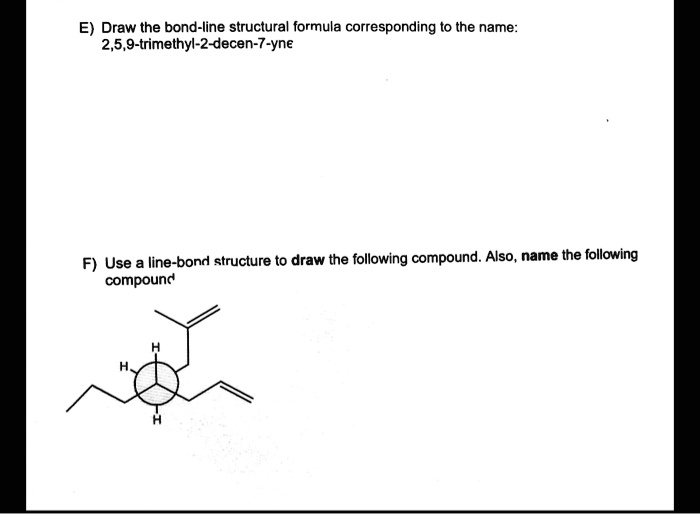 E) Draw the bond-line structural formula corresponding to the name: 2,5,9-trimethyl-2-decen-7-yne

F) Use a line-bond structure to draw the following compound. Also, name the following compound

H

H

H